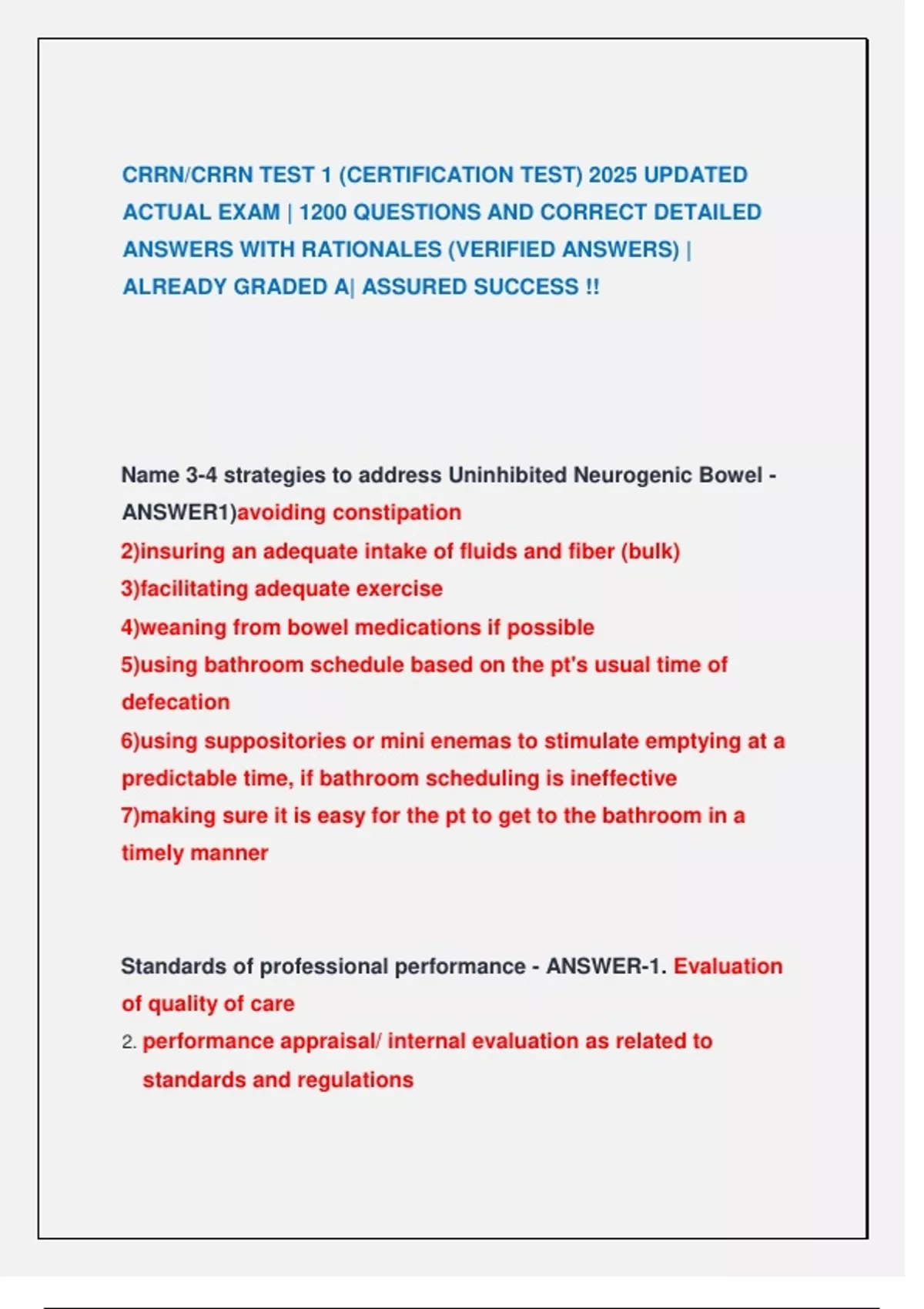 CRRN/CRRN TEST 1 (CERTIFICATION TEST) 2025 UPDATED ACTUAL EXAM | 1200 QUESTIONS AND CORRECT DETAILED ANSWERS WITH RATIONALES (VERIFIED ANSWERS) | ALREADY GRADED A| ASSURED SUCCESS !!

Name 3-4 strategies to address Uninhibited Neurogenic Bowel - ANSWER1)avoiding constipation
2)insuring an adequate intake of fluids and fiber (bulk)
3)facilitating adequate exercise
4)weaning from bowel medications if possible
5)using bathroom schedule based on the pt's usual time of defecation
6)using suppositories or mini enemas to stimulate emptying at a predictable time, if bathroom scheduling is ineffective
7)making sure it is easy for the pt to get to the bathroom in a timely manner

Standards of professional performance - ANSWER-1. Evaluation of quality of care
2. performance appraisal/ internal evaluation as related to standards and regulations